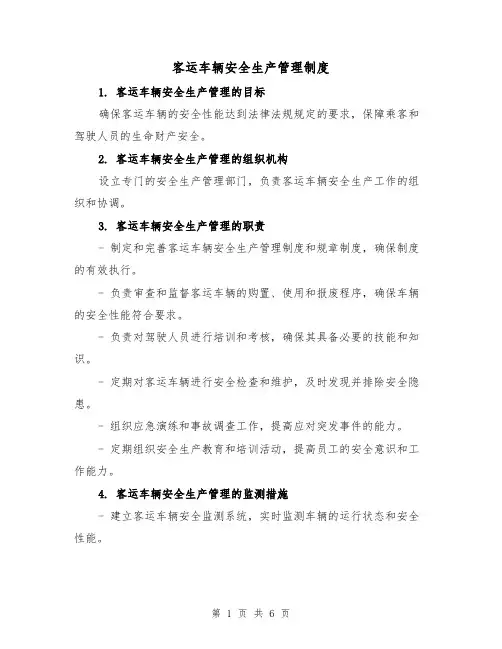 客运车辆安全生产管理制度

1. 客运车辆安全生产管理的目标

确保客运车辆的安全性能达到法律法规规定的要求，保障乘客和驾驶人员的生命财产安全。

2. 客运车辆安全生产管理的组织机构

设立专门的安全生产管理部门，负责客运车辆安全生产工作的组织和协调。

3. 客运车辆安全生产管理的职责

- 制定和完善客运车辆安全生产管理制度和规章制度，确保制度的有效执行。

- 负责审查和监督客运车辆的购置、使用和报废程序，确保车辆的安全性能符合要求。

- 负责对驾驶人员进行培训和考核，确保其具备必要的技能和知识。

- 定期对客运车辆进行安全检查和维护，及时发现并排除安全隐患。

- 组织应急演练和事故调查工作，提高应对突发事件的能力。

- 定期组织安全生产教育和培训活动，提高员工的安全意识和工作能力。

4. 客运车辆安全生产管理的监测措施

- 建立客运车辆安全监测系统，实时监测车辆的运行状态和安全性能。

第 1 页 共 6 页